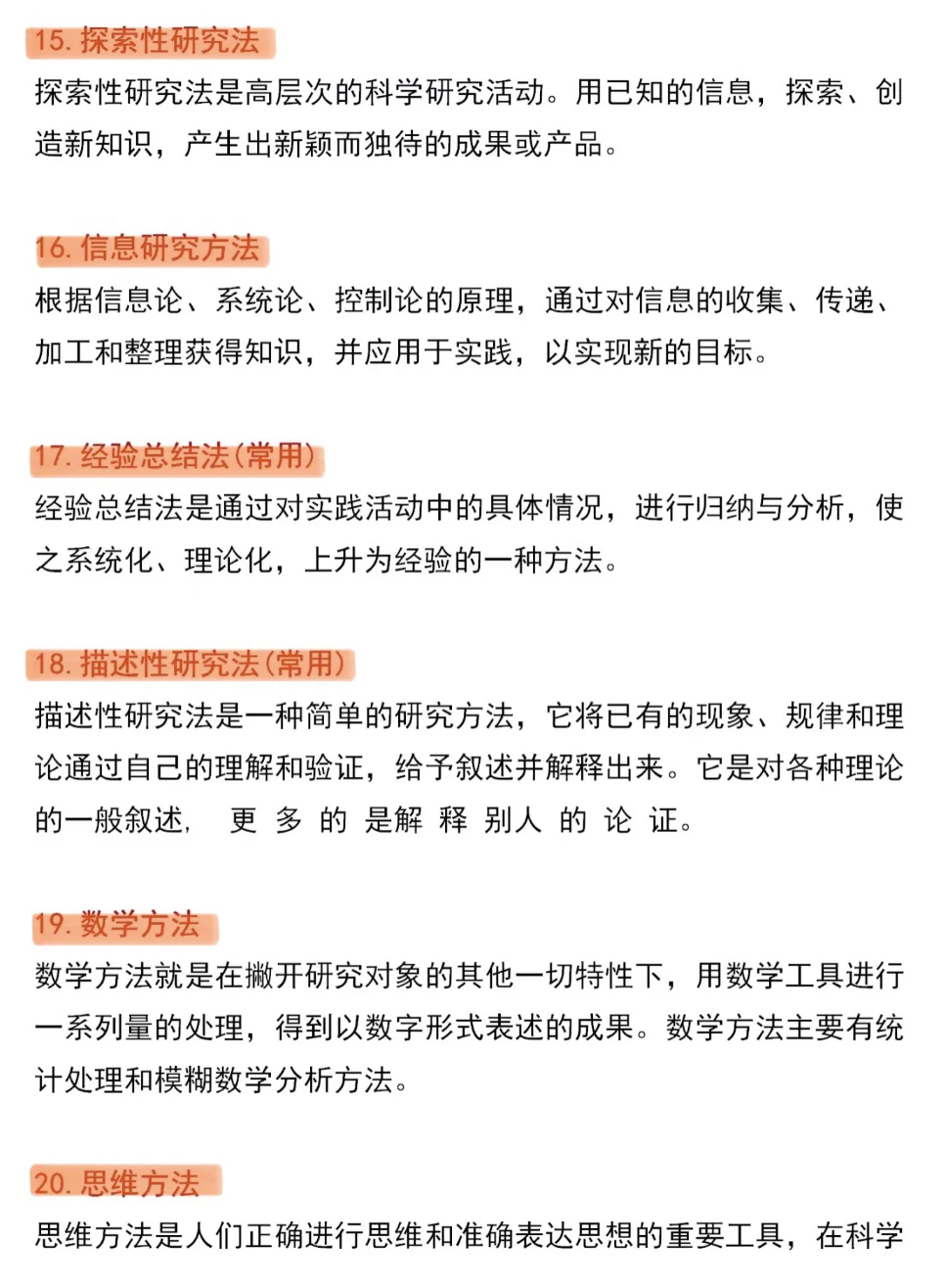 15. 探索性研究法

探索性研究法是高层次的科学研究活动。用已知的信息，探索、创造新知识，产生出新颖而独待的成果或产品。

16. 信息研究方法

根据信息论、系统论、控制论的原理，通过对信息的收集、传递、加工和整理获得知识，并应用于实践，以实现新的目标。

17. 经验总结法(常用)

经验总结法是通过对实践活动中的具体情况，进行归纳与分析，使之系统化、理论化，上升为经验的一种方法。

18. 描述性研究法(常用)

描述性研究法是一种简单的研究方法，它将已有的现象、规律和理论通过自己的理解和验证，给予叙述并解释出来。它是对各种理论的一般叙述，更多的是解释别人的论证。

19. 数学方法

数学方法就是在撇开研究对象的其他一切特性下，用数学工具进行一系列量的处理，得到以数字形式表述的成果。数学方法主要有统计处理和模糊数学分析方法。

20. 思维方法

思维方法是人们正确进行思维和准确表达思想的重要工具，在科学